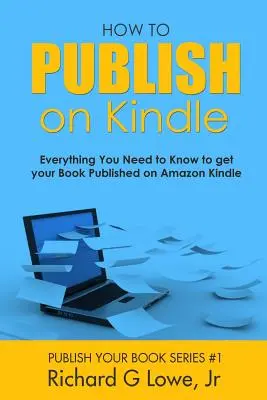 HOW TO
PUBLISH
on Kindle

Everything You Need to Know to get your Book Published on Amazon Kindle

PUBLISH YOUR BOOK SERIES #1
Richard G Lowe, Jr